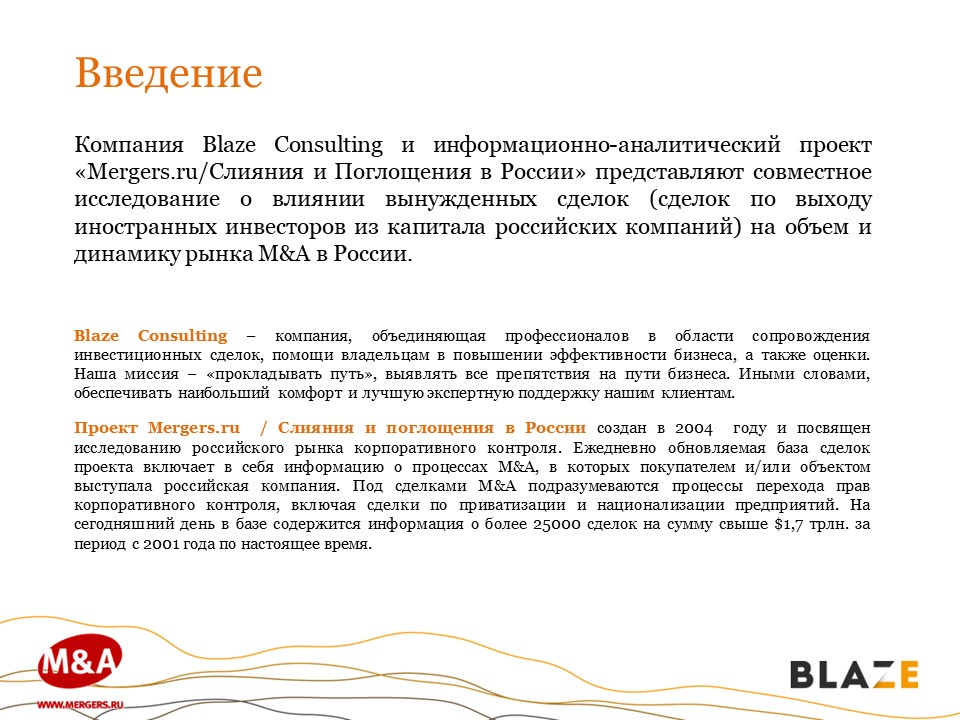 Введение

Компания Blaze Consulting и информационно-аналитический проект «Mergers.ru/Слияния и Поглощения в России» представляют совместное исследование о влиянии вынужденных сделок (сделок по выходу иностранных инвесторов из капитала российских компаний) на объем и динамику рынка M&A в России.

Blaze Consulting – компания, объединяющая профессионалов в области сопровождения инвестиционных сделок, помощи владельцам в повышении эффективности бизнеса, а также оценки. Наша миссия – «прокладывать путь», выявлять все препятствия на пути бизнеса. Иными словами, обеспечивать наибольший комфорт и лучшую экспертную поддержку нашим клиентам.

Проект Mergers.ru / Слияния и поглощения в России создан в 2004 году и посвящен исследованию российского рынка корпоративного контроля. Ежедневно обновляемая база сделок проекта включает в себя информацию о процессах M&A, в которых покупателем и/или объектом выступала российская компания. Под сделками M&A подразумеваются процессы перехода прав корпоративного контроля, включая сделки по приватизации и национализации предприятий. На сегодняшний день в базе содержится информация о более 25000 сделок на сумму свыше $1,7 трлн. за период с 2001 года по настоящее время.

M&A
WWW.MERGERS.RU

BLAZE